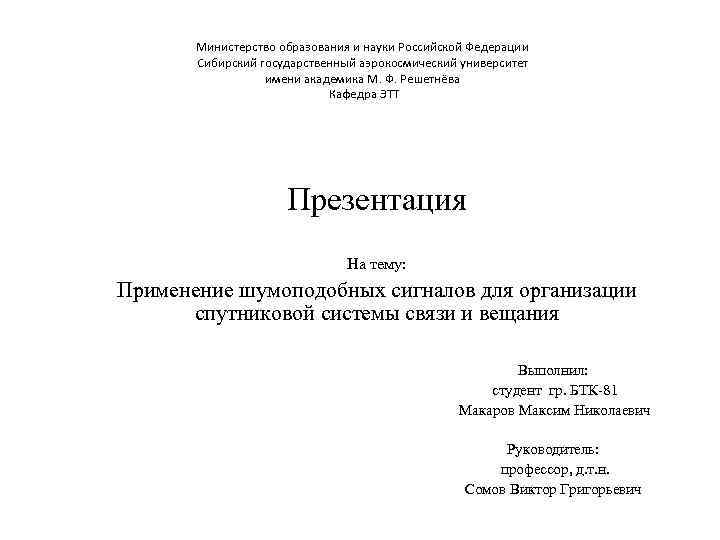 Министерство образования и науки Российской Федерации
Сибирский государственный аэрокосмический университет
имени академика М. Ф. Решетнёва
Кафедра ЭТТ

Презентация

На тему:
Применение шумоподобных сигналов для организации спутниковой системы связи и вещания

Выполнил:
студент гр. БТК-81
Макаров Максим Николаевич

Руководитель:
профессор, д.т.н.
Сомов Виктор Григорьевич